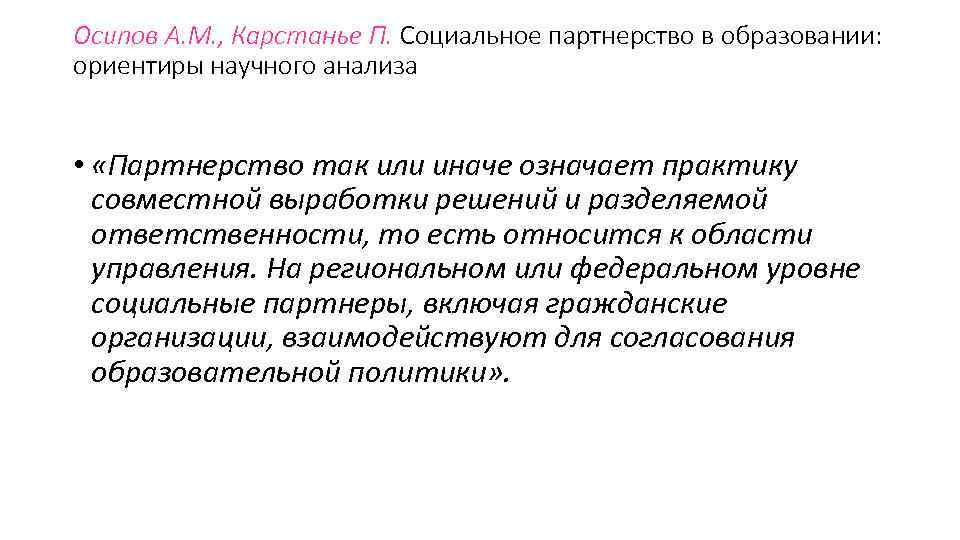 Осипов А.М., Карстанье П. Социальное партнерство в образовании: ориентиры научного анализа

• «Партнерство так или иначе означает практику совместной выработки решений и разделяемой ответственности, то есть относится к области управления. На региональном или федеральном уровне социальные партнеры, включая гражданские организации, взаимодействуют для согласования образовательной политики».